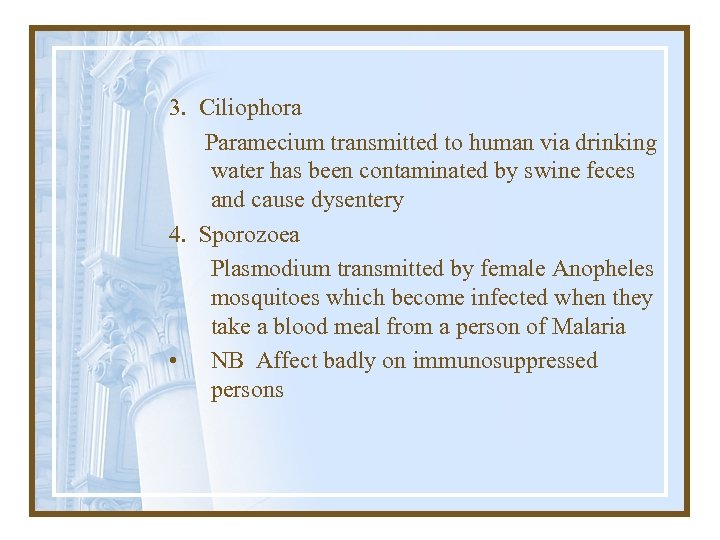 3. Ciliophora

Paramecium transmitted to human via drinking water has been contaminated by swine feces and cause dysentery

4. Sporozoea

Plasmodium transmitted by female Anopheles mosquitoes which become infected when they take a blood meal from a person of Malaria

• NB Affect badly on immunosuppressed persons